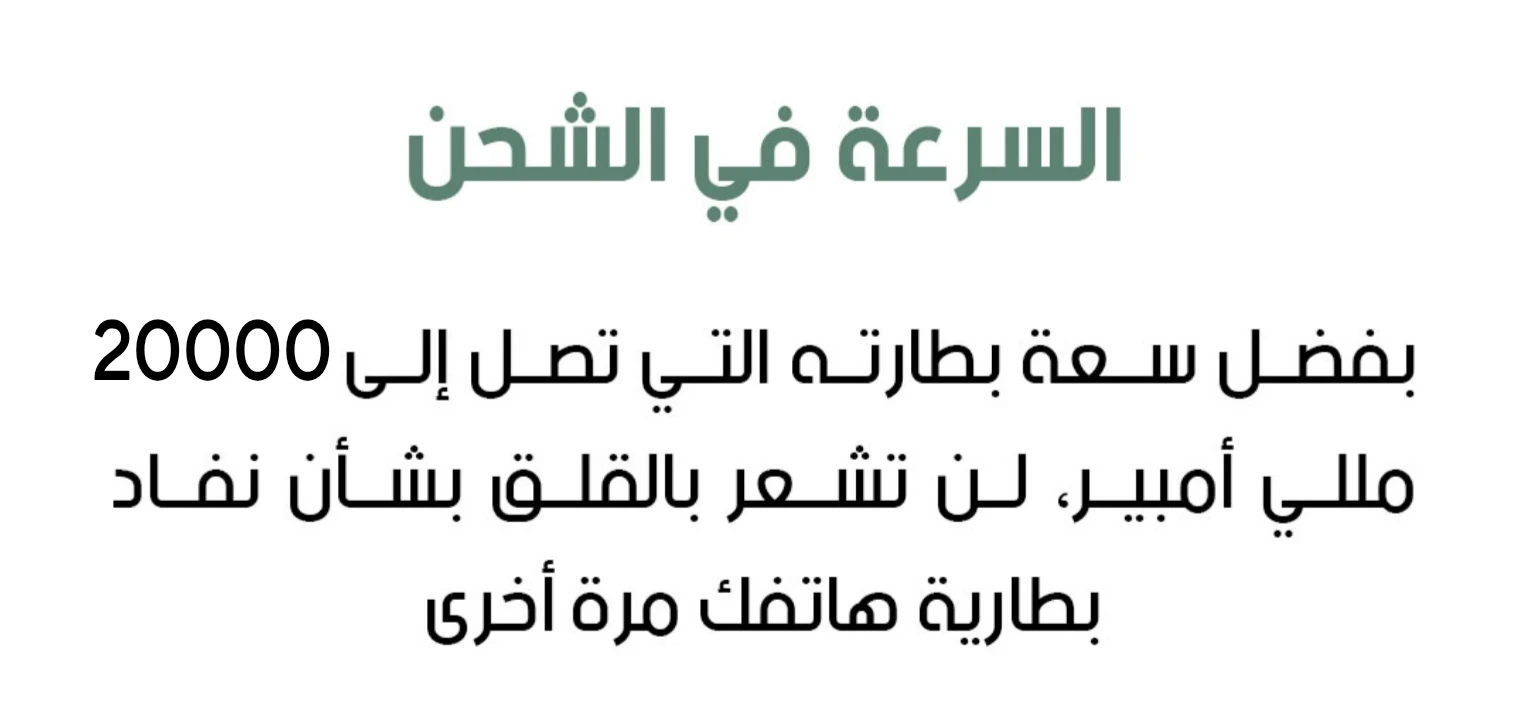 السرعة في الشحن

بفضل سعة بطارته التي تصل إلى 20000 مللي أمبير، لن تشعر بالقلق بشأن نفاد بطارية هاتفك مرة أخرى